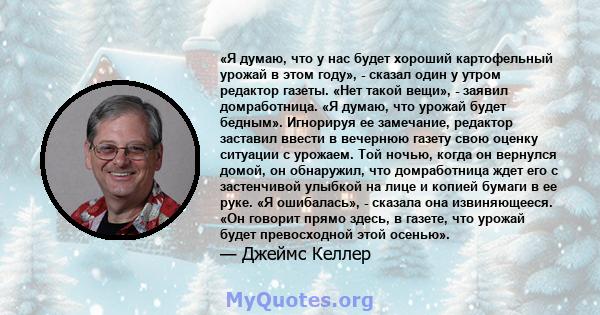 «Я думаю, что у нас будет хороший картофельный урожай в этом году», - сказал один у утром редактор газеты. «Нет такой вещи», - заявил домработница. «Я думаю, что урожай будет бедным». Игнорируя ее замечание, редактор заставил ввести в вечернюю газету свою оценку ситуации с урожаем. Той ночью, когда он вернулся домой, он обнаружил, что домработница ждет его с застенчивой улыбкой на лице и копией бумаги в ее руке. «Я ошибалась», - сказала она извиняющееся. «Он говорит прямо здесь, в газете, что урожай будет превосходной этой осенью».

— Джеймс Келлер

MyQuotes.org